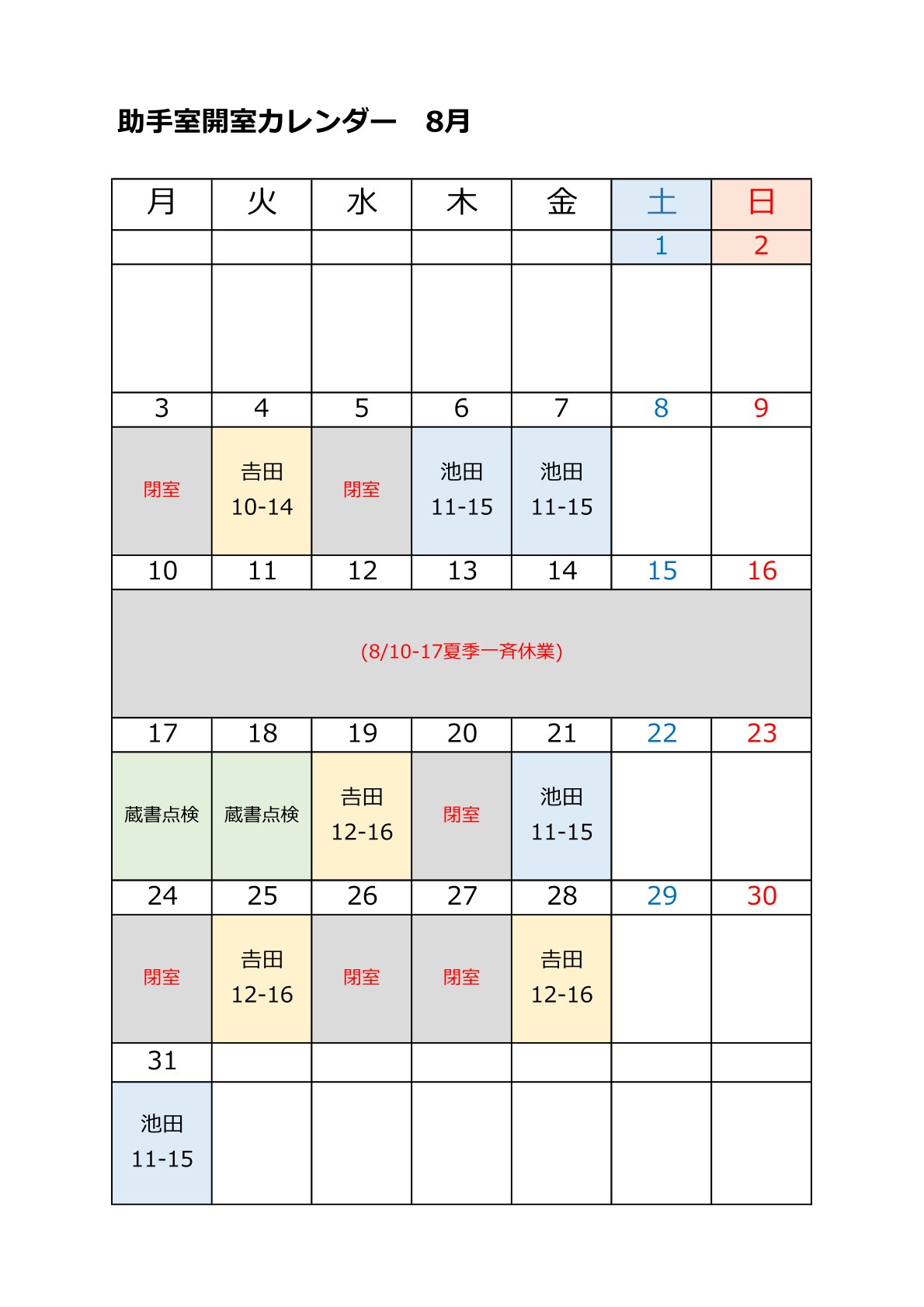 助手室開室カレンダー　8月

| 月 | 火 | 水 | 木 | 金 | 土 | 日 |
|---|---|---|---|---|---|---|
| | | | | | 1 | 2 |
| | | | | | | |
| 3 | 4 | 5 | 6 | 7 | 8 | 9 |
| 閉室 | 吉田 10-14 | 閉室 | 池田 11-15 | 池田 11-15 | | |
| 10 | 11 | 12 | 13 | 14 | 15 | 16 |
| (8/10-17夏季一斉休業) | | | | | | |
| 17 | 18 | 19 | 20 | 21 | 22 | 23 |
| 蔵書点検 | 蔵書点検 | 吉田 12-16 | 閉室 | 池田 11-15 | | |
| 24 | 25 | 26 | 27 | 28 | 29 | 30 |
| 閉室 | 吉田 12-16 | 閉室 | 閉室 | 吉田 12-16 | | |
| 31 | | | | | | |
| 池田 11-15 | | | | | | |